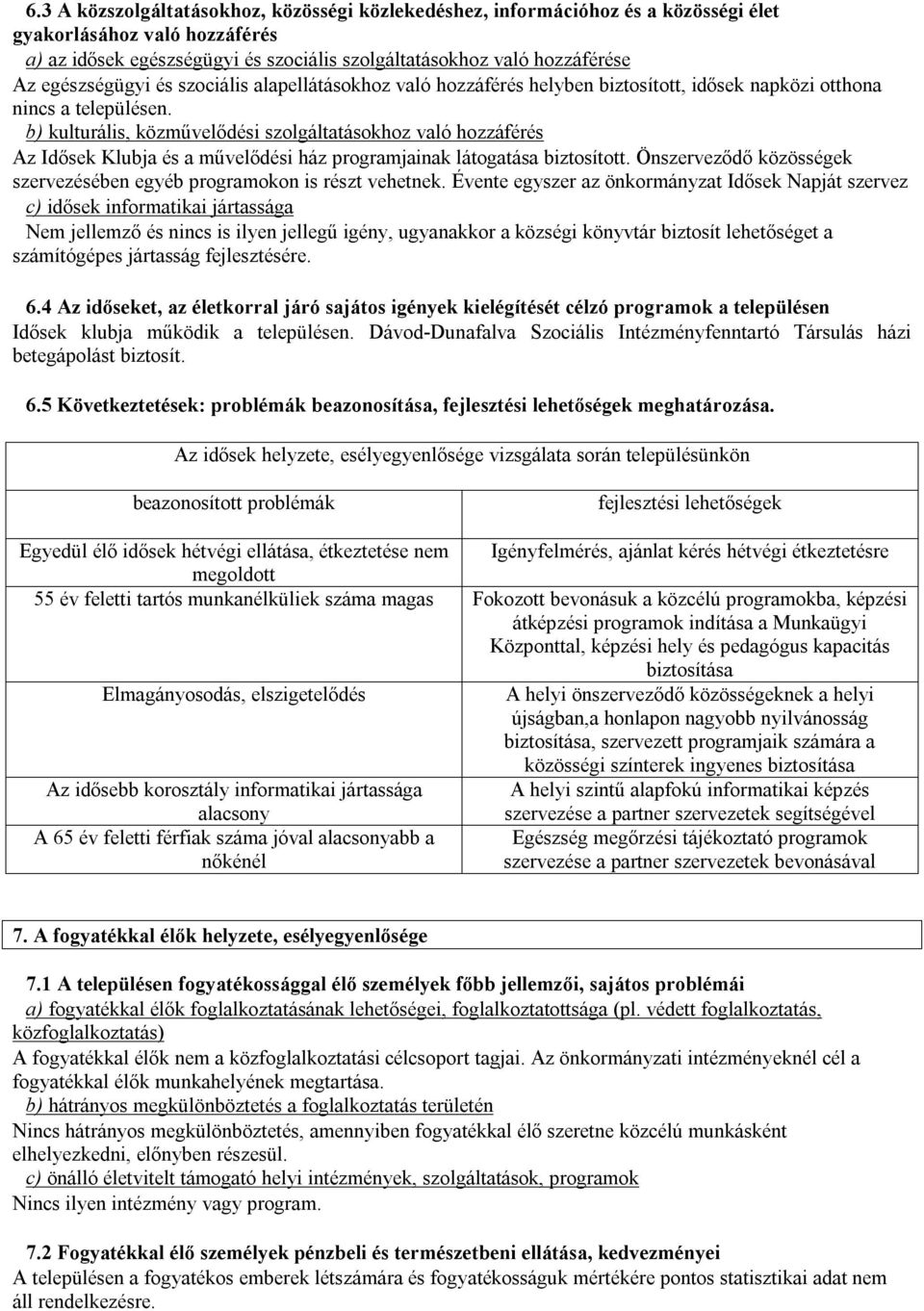 6.3 A közszolgáltatásokhoz, közösségi közlekedéshez, információhoz és a közösségi élet gyakorlásához való hozzáférés
a) az idősek egészségügyi és szociális szolgáltatásokhoz való hozzáférése
Az egészségügyi és szociális alapellátásokhoz való hozzáférés helyben biztosított, idősek napközi otthona nincs a településen.
b) kulturális, közművelődési szolgáltatásokhoz való hozzáférés
Az Idősek Klubja és a művelődési ház programjainak látogatása biztosított. Önszerveződő közösségek szervezésében egyéb programokon is részt vehetnek. Évente egyszer az önkormányzat Idősek Napját szervez
c) idősek informatikai jártassága
Nem jellemző és nincs is ilyen jellegű igény, ugyanakkor a községi könyvtár biztosít lehetőséget a számítógépes jártasság fejlesztésére.

6.4 Az időseket, az életkorral járó sajátos igények kielégítését célzó programok a településen
Idősek klubja működik a településen. Dávod-Dunafalva Szociális Intézményfenntartó Társulás házi betegápolást biztosít.

6.5 Következtetések: problémák beazonosítása, fejlesztési lehetőségek meghatározása.

| Az idősek helyzete, esélyegyenlősége vizsgálata során településünkön | |
|---|---|
| beazonosított problémák | fejlesztési lehetőségek |
| Egyedül élő idősek hétvégi ellátása, étkeztetése nem megoldott | Igényfelmérés, ajánlat kérés hétvégi étkeztetésre |
| 55 év feletti tartós munkanélküliek száma magas | Fokozott bevonásuk a közcélú programokba, képzési átképzési programok indítása a Munkaügyi Központtal, képzési hely és pedagógus kapacitás biztosítása |
| Elmagányosodás, elszigetelődés | A helyi önszerveződő közösségeknek a helyi újságban,a honlapon nagyobb nyilvánosság biztosítása, szervezett programjaik számára a közösségi színterek ingyenes biztosítása |
| Az idősebb korosztály informatikai jártassága alacsony | A helyi szintű alapfokú informatikai képzés szervezése a partner szervezetek segítségével |
| A 65 év feletti férfiak száma jóval alacsonyabb a nőkénél | Egészség megőrzési tájékoztató programok szervezése a partner szervezetek bevonásával |

7. A fogyatékkal élők helyzete, esélyegyenlősége

7.1 A településen fogyatékossággal élő személyek főbb jellemzői, sajátos problémái
a) fogyatékkal élők foglalkoztatásának lehetőségei, foglalkoztatottsága (pl. védett foglalkoztatás, közfoglalkoztatás)
A fogyatékkal élők nem a közfoglalkoztatási célcsoport tagjai. Az önkormányzati intézményeknél cél a fogyatékkal élők munkahelyének megtartása.
b) hátrányos megkülönböztetés a foglalkoztatás területén
Nincs hátrányos megkülönböztetés, amennyiben fogyatékkal élő szeretne közcélú munkásként elhelyezkedni, előnyben részesül.
c) önálló életvitelt támogató helyi intézmények, szolgáltatások, programok
Nincs ilyen intézmény vagy program.

7.2 Fogyatékkal élő személyek pénzbeli és természetbeni ellátása, kedvezményei
A településen a fogyatékos emberek létszámára és fogyatékosságuk mértékére pontos statisztikai adat nem áll rendelkezésre.